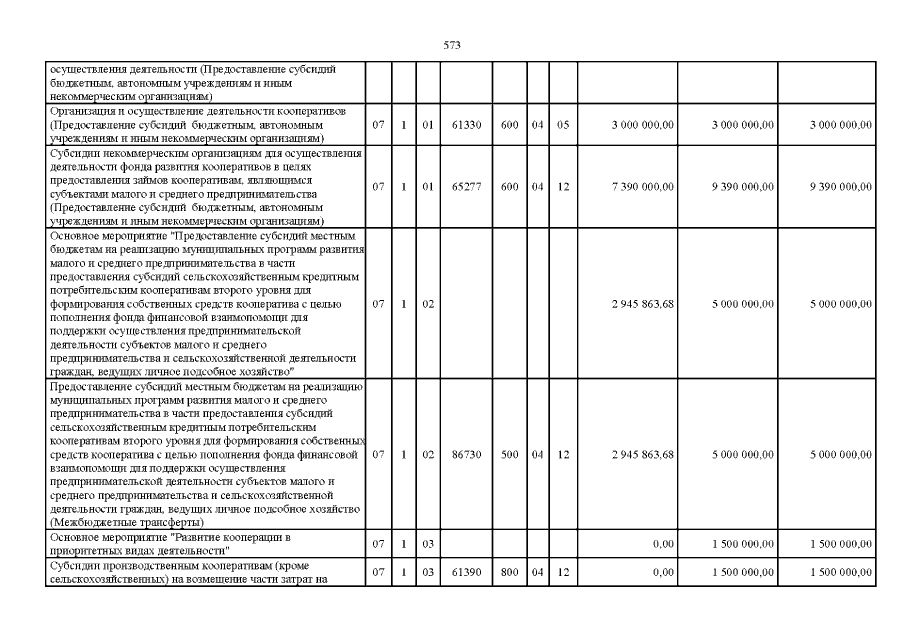 573

| | | | | | | | | | | |
|---|---|---|---|---|---|---|---|---|---|---|
| осуществления деятельности (Предоставление субсидий бюджетным, автономным учреждениям и иным некоммерческим организациям) | | | | | | | | | | |
| Организация и осуществление деятельности кооперативов (Предоставление субсидий бюджетным, автономным учреждениям и иным некоммерческим организациям) | 07 | 1 | 01 | 61330 | 600 | 04 | 05 | 3 000 000,00 | 3 000 000,00 | 3 000 000,00 |
| Субсидии некоммерческим организациям для осуществления деятельности фонда развития кооперативов в целях предоставления займов кооперативам, являющимся субъектами малого и среднего предпринимательства (Предоставление субсидий бюджетным, автономным учреждениям и иным некоммерческим организациям) | 07 | 1 | 01 | 65277 | 600 | 04 | 12 | 7 390 000,00 | 9 390 000,00 | 9 390 000,00 |
| Основное мероприятие "Предоставление субсидий местным бюджетам на реализацию муниципальных программ развития малого и среднего предпринимательства в части предоставления субсидий сельскохозяйственным кредитным потребительским кооперативам второго уровня для формирования собственных средств кооператива с целью пополнения фонда финансовой взаимопомощи для поддержки осуществления предпринимательской деятельности субъектов малого и среднего предпринимательства и сельскохозяйственной деятельности граждан, ведущих личное подсобное хозяйство" | 07 | 1 | 02 | | | | | 2 945 863,68 | 5 000 000,00 | 5 000 000,00 |
| Предоставление субсидий местным бюджетам на реализацию муниципальных программ развития малого и среднего предпринимательства в части предоставления субсидий сельскохозяйственным кредитным потребительским кооперативам второго уровня для формирования собственных средств кооператива с целью пополнения фонда финансовой взаимопомощи для поддержки осуществления предпринимательской деятельности субъектов малого и среднего предпринимательства и сельскохозяйственной деятельности граждан, ведущих личное подсобное хозяйство (Межбюджетные трансферты) | 07 | 1 | 02 | 86730 | 500 | 04 | 12 | 2 945 863,68 | 5 000 000,00 | 5 000 000,00 |
| Основное мероприятие "Развитие кооперации в приоритетных видах деятельности" | 07 | 1 | 03 | | | | | 0,00 | 1 500 000,00 | 1 500 000,00 |
| Субсидии производственным кооперативам (кроме сельскохозяйственных) на возмещение части затрат на | 07 | 1 | 03 | 61390 | 800 | 04 | 12 | 0,00 | 1 500 000,00 | 1 500 000,00 |